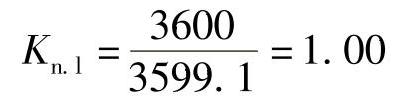 $K_{n.1} = \frac{3600}{3599.1} = 1.00$